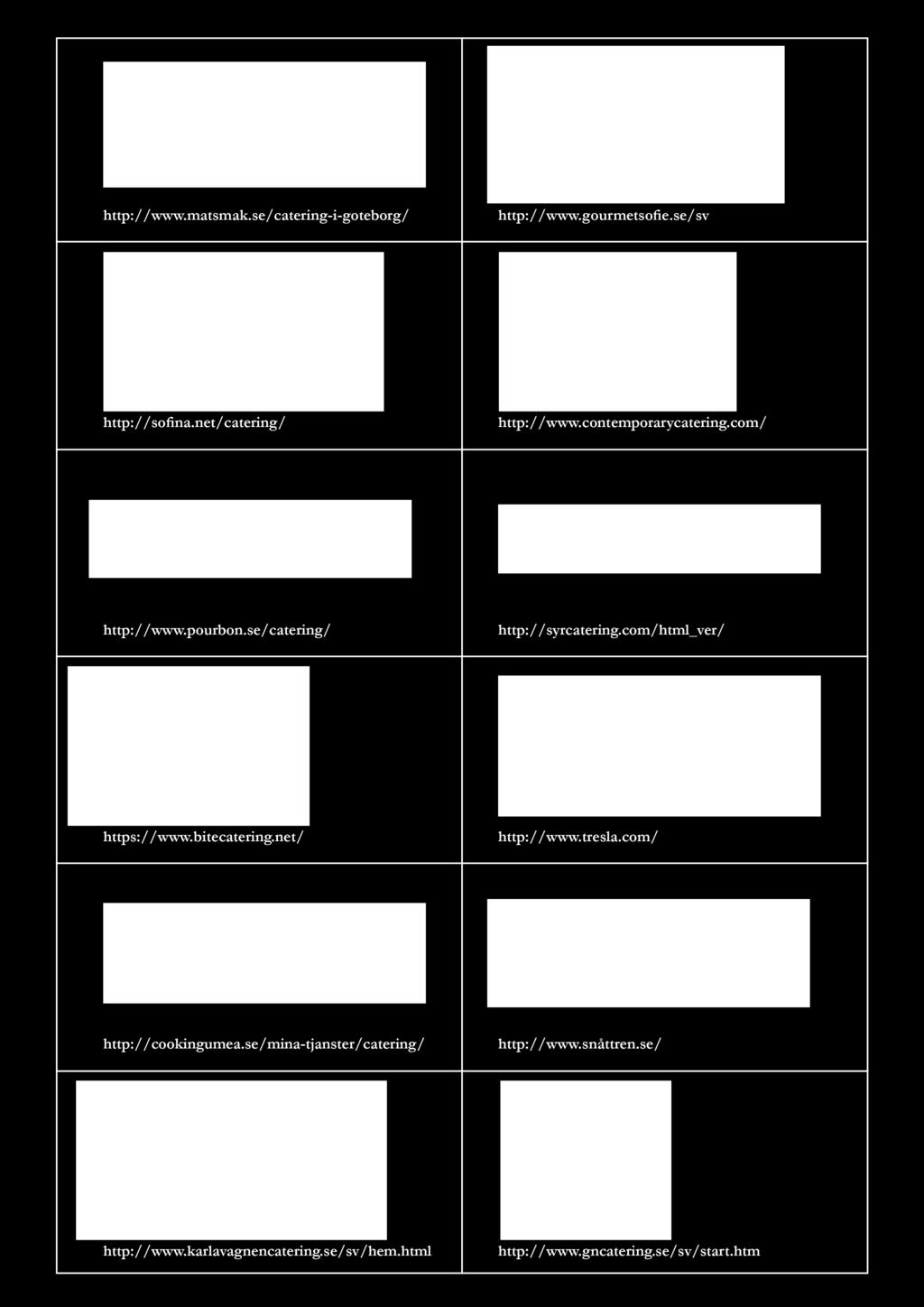 | | |
|---|---|
| http://www.matsmak.se/catering-i-goteborg/ | http://www.gourmetsofie.se/sv |
| http://sofina.net/catering/ | http://www.contemporarycatering.com/ |
| http://www.pourbon.se/catering/ | http://syrcatering.com/html_ver/ |
| https://www.bitecatering.net/ | http://www.tresla.com/ |
| http://cookingumea.se/mina-tjanster/catering/ | http://www.snåttren.se/ |
| http://www.karlavagnencatering.se/sv/hem.html | http://www.gncatering.se/sv/start.htm |